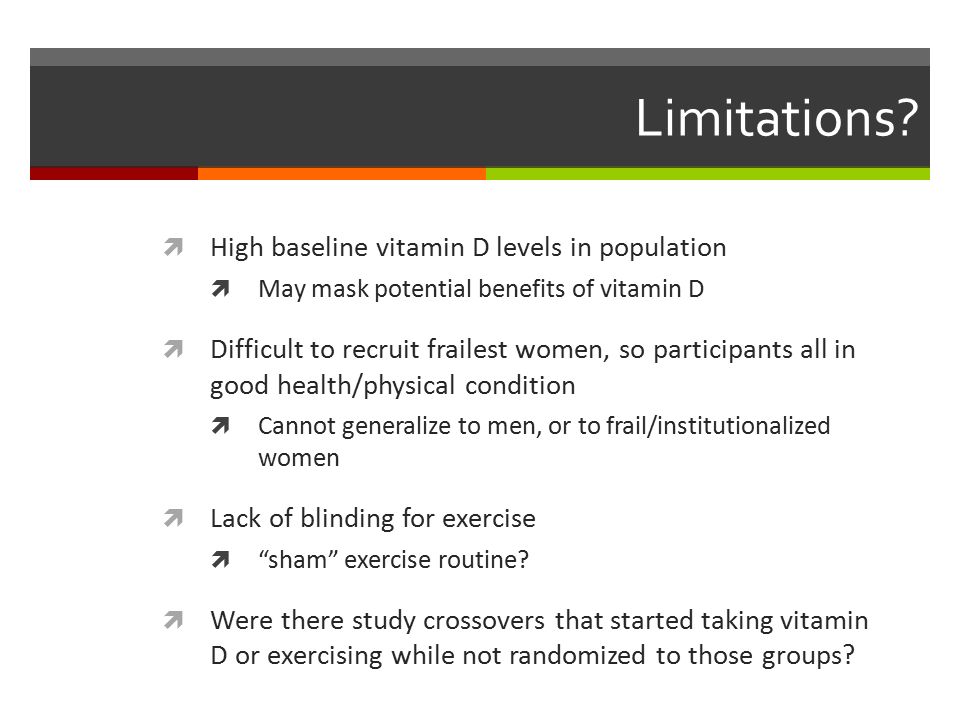 Limitations?

High baseline vitamin D levels in population

May mask potential benefits of vitamin D

Difficult to recruit frailest women, so participants all in good health/physical condition

Cannot generalize to men, or to frail/institutionalized women

Lack of blinding for exercise

“sham” exercise routine?

Were there study crossovers that started taking vitamin D or exercising while not randomized to those groups?